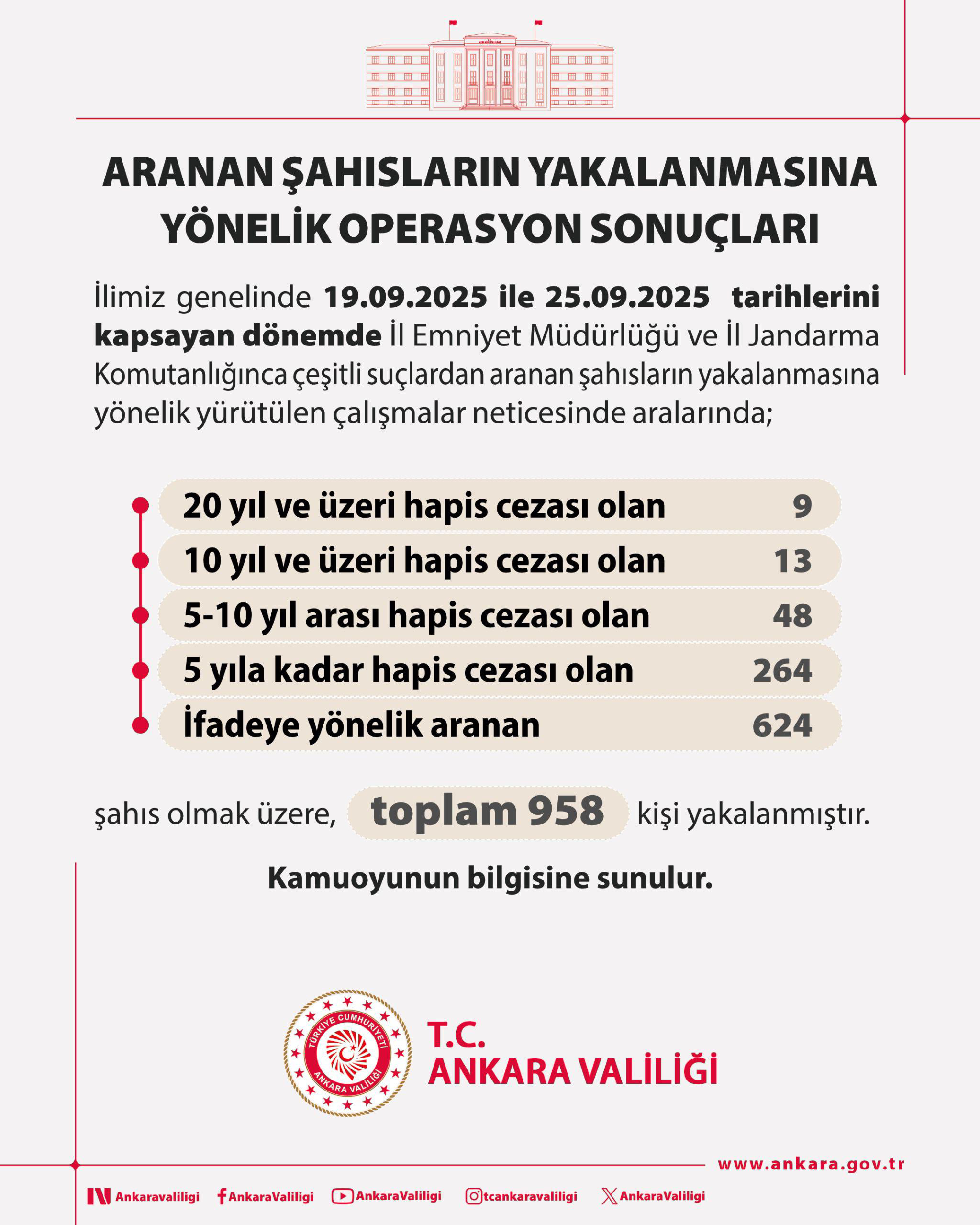 ANKARA VALİLİĞİ

ARANAN ŞAHISLARIN YAKALANMASINA YÖNELİK OPERASYON SONUÇLARI

İlimiz genelinde 19.09.2025 ile 25.09.2025 tarihlerini kapsayan dönemde İl Emniyet Müdürlüğü ve İl Jandarma Komutanlığınca çeşitli suçlardan aranan şahısların yakalanmasına yönelik yürütülen çalışmalar neticesinde aralarında;

20 yıl ve üzeri hapis cezası olan 9
10 yıl ve üzeri hapis cezası olan 13
5-10 yıl arası hapis cezası olan 48
5 yıla kadar hapis cezası olan 264
İfadeye yönelik aranan 624

şahıs olmak üzere, toplam 958 kişi yakalanmıştır.

Kamuoyunun bilgisine sunulur.

TÜRKİYE CUMHURİYETİ ANKARA VALİLİĞİ

T.C. ANKARA VALİLİĞİ

www.ankara.gov.tr

Ankaravaliligi AnkaraValiligi AnkaraValiligi tcankaravaliligi AnkaraValiligi